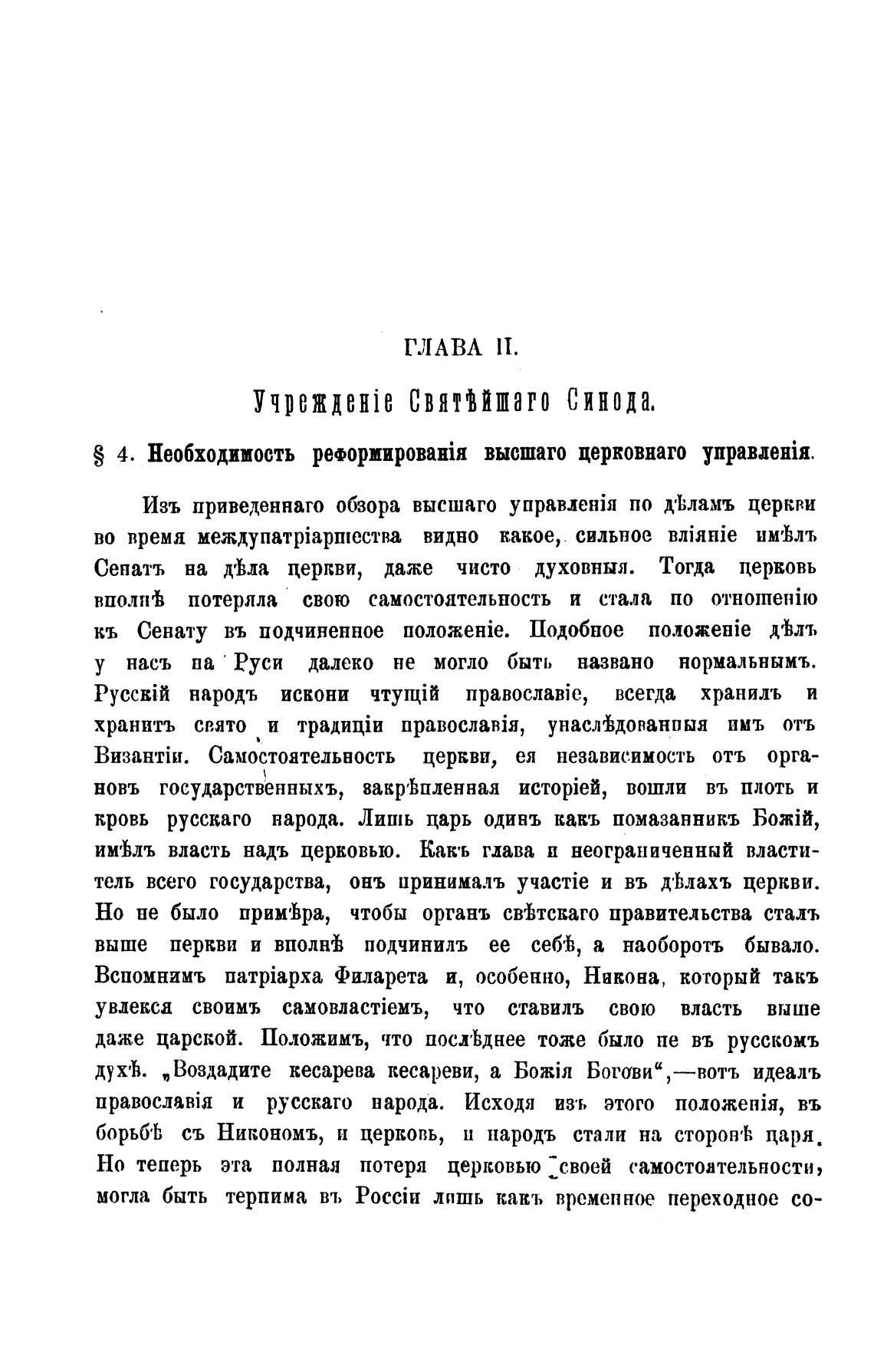 ГЛАВА II.

Учрежденіе Святѣйшаго Синода.

§ 4. Необходимость реформированія высшаго церковнаго управленія.

Изъ приведеннаго обзора высшаго управленія по дѣламъ церкви во время междупатріаршества видно какое, сильное вліяніе имѣлъ Сенатъ на дѣла церкви, даже чисто духовныя. Тогда церковь вполнѣ потеряла свою самостоятельность и стала по отношенію къ Сенату въ подчиненное положеніе. Подобное положеніе дѣлъ у насъ на Руси далеко не могло быть названо нормальнымъ. Русскій народъ искони чтущій православіе, всегда хранилъ и хранитъ свято и традиціи православія, унаслѣдованныя имъ отъ Византіи. Самостоятельность церкви, ея независимость отъ органовъ государственныхъ, закрѣпленная исторіей, вошли въ плоть и кровь русскаго народа. Лишь царь одинъ какъ помазанникъ Божій, имѣлъ власть надъ церковью. Какъ глава и неограниченный властитель всего государства, онъ принималъ участіе и въ дѣлахъ церкви. Но не было примѣра, чтобы органъ свѣтскаго правительства сталъ выше церкви и вполнѣ подчинилъ ее себѣ, а наоборотъ бывало. Вспомнимъ патріарха Филарета и, особенно, Никона, который такъ увлекся своимъ самовластіемъ, что ставилъ свою власть выше даже царской. Положимъ, что послѣднее тоже было не въ русскомъ духѣ. „Воздадите кесарева кесареви, а Божія Богови“,—вотъ идеалъ православія и русскаго народа. Исходя изъ этого положенія, въ борьбѣ съ Никономъ, и церковь, и народъ стали на сторонѣ царя. Но теперь эта полная потеря церковью своей самостоятельности, могла быть терпима въ Россіи лишь какъ временное переходное со-